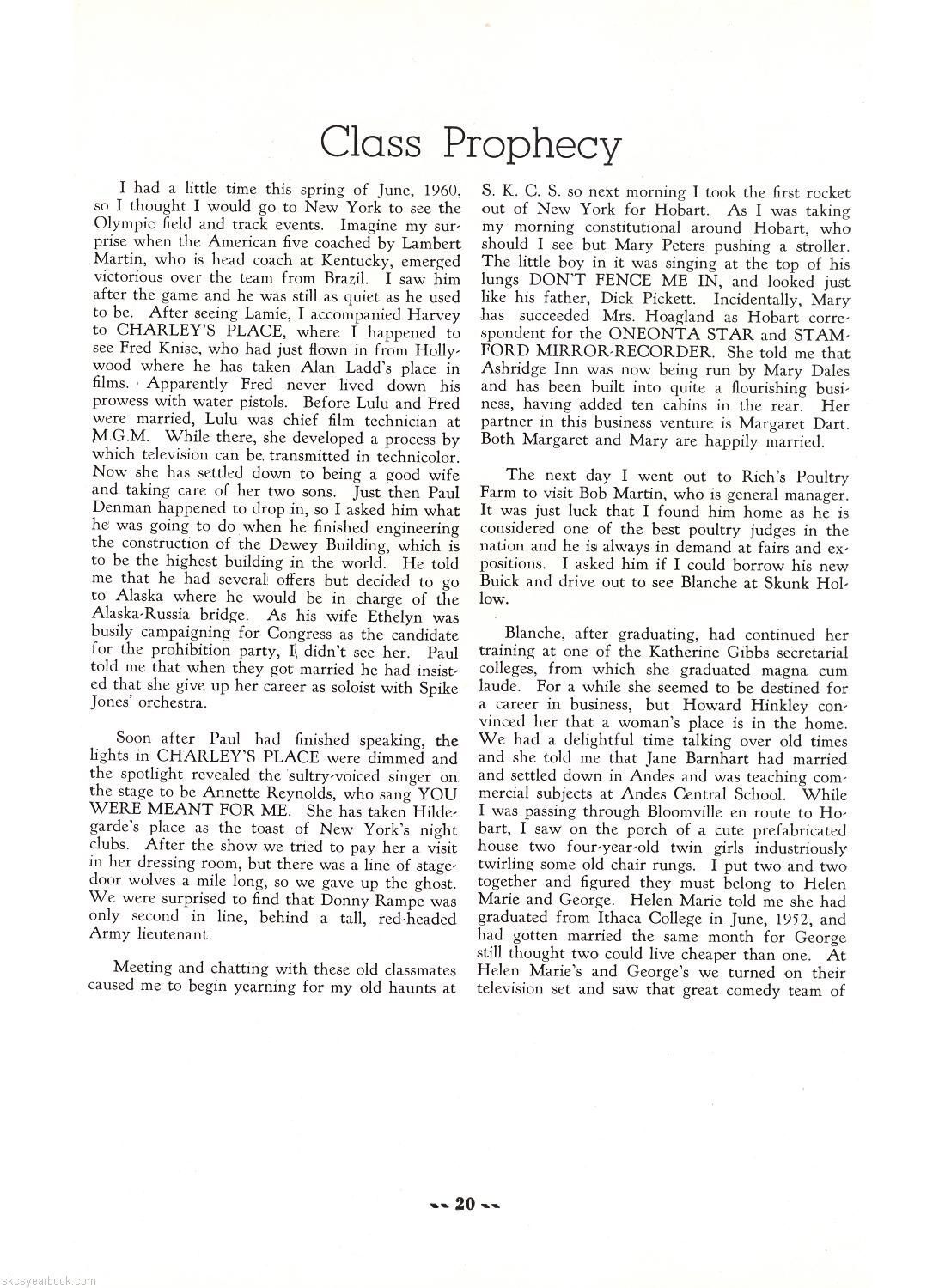 Class Prophecy

I had a little time this spring of June, 1960, so I thought I would go to New York to see the Olympic field and track events. Imagine my surprise when the American five coached by Lambert Martin, who is head coach at Kentucky, emerged victorious over the team from Brazil. I saw him after the game and he was still as quiet as he used to be. After seeing Lamie, I accompanied Harvey to CHARLEY'S PLACE, where I happened to see Fred Knise, who had just flown in from Hollywood where he has taken Alan Ladd's place in films. Apparently Fred never lived down his prowess with water pistols. Before Lulu and Fred were married, Lulu was chief film technician at M.G.M. While there, she developed a process by which television can be transmitted in technicolor. Now she has settled down to being a good wife and taking care of her two sons. Just then Paul Denman happened to drop in, so I asked him what he was going to do when he finished engineering the construction of the Dewey Building, which is to be the highest building in the world. He told me that he had several offers but decided to go to Alaska where he would be in charge of the Alaska-Russia bridge. As his wife Ethelyn was busily campaigning for Congress as the candidate for the prohibition party, I didn't see her. Paul told me that when they got married he had insisted that she give up her career as soloist with Spike Jones' orchestra.

Soon after Paul had finished speaking, the lights in CHARLEY'S PLACE were dimmed and the spotlight revealed the sultry-voiced singer on the stage to be Annette Reynolds, who sang YOU WERE MEANT FOR ME. She has taken Hildegarde's place as the toast of New York's night clubs. After the show we tried to pay her a visit in her dressing room, but there was a line of stage-door wolves a mile long, so we gave up the ghost. We were surprised to find that Donny Rampe was only second in line, behind a tall, red-headed Army lieutenant.

Meeting and chatting with these old classmates caused me to begin yearning for my old haunts at S. K. C. S. so next morning I took the first rocket out of New York for Hobart. As I was taking my morning constitutional around Hobart, who should I see but Mary Peters pushing a stroller. The little boy in it was singing at the top of his lungs DON'T FENCE ME IN, and looked just like his father, Dick Pickett. Incidentally, Mary has succeeded Mrs. Hoagland as Hobart correspondent for the ONEONTA STAR and STAMFORD MIRROR-RECORDER. She told me that Ashridge Inn was now being run by Mary Dales and has been built into quite a flourishing business, having added ten cabins in the rear. Her partner in this business venture is Margaret Dart. Both Margaret and Mary are happily married.

The next day I went out to Rich's Poultry Farm to visit Bob Martin, who is general manager. It was just luck that I found him home as he is considered one of the best poultry judges in the nation and he is always in demand at fairs and expositions. I asked him if I could borrow his new Buick and drive out to see Blanche at Skunk Hollow.

Blanche, after graduating, had continued her training at one of the Katherine Gibbs secretarial colleges, from which she graduated magna cum laude. For a while she seemed to be destined for a career in business, but Howard Hinkley convinced her that a woman's place is in the home. We had a delightful time talking over old times and she told me that Jane Barnhart had married and settled down in Andes and was teaching commercial subjects at Andes Central School. While I was passing through Bloomville en route to Hobart, I saw on the porch of a cute prefabricated house two four-year-old twin girls industriously twirling some old chair rungs. I put two and two together and figured they must belong to Helen Marie and George. Helen Marie told me she had graduated from Ithaca College in June, 1952, and had gotten married the same month for George still thought two could live cheaper than one. At Helen Marie's and George's we turned on their television set and saw that great comedy team of

-- 20 --

skcsyearbook.com